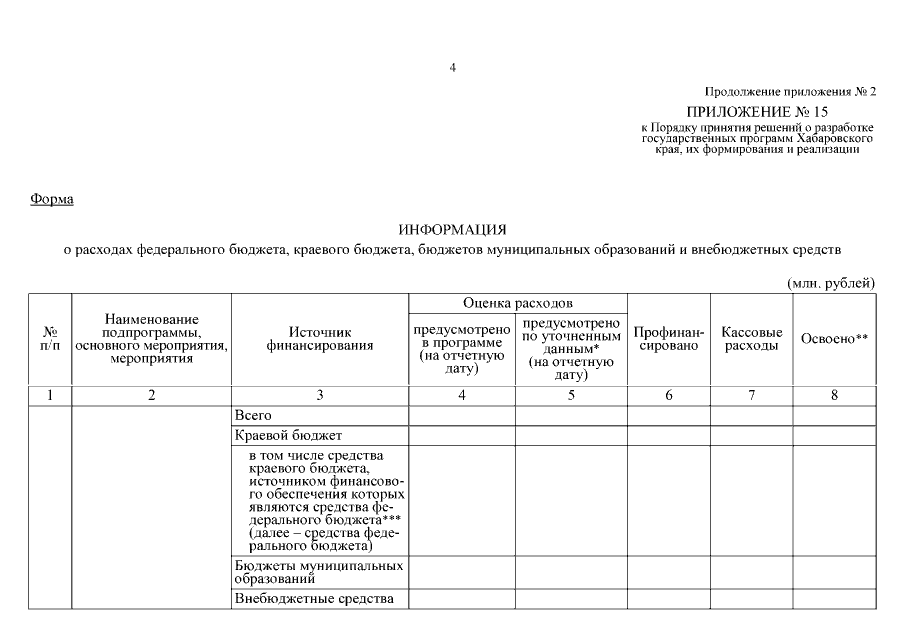 4

Продолжение приложения № 2

ПРИЛОЖЕНИЕ № 15
к Порядку принятия решений о разработке государственных программ Хабаровского края, их формирования и реализации

Форма

ИНФОРМАЦИЯ
о расходах федерального бюджета, краевого бюджета, бюджетов муниципальных образований и внебюджетных средств

(млн. рублей)

| № п/п | Наименование подпрограммы, основного мероприятия, мероприятия | Источник финансирования | Оценка расходов: предусмотрено в программе (на отчетную дату) | Оценка расходов: предусмотрено по уточненным данным* (на отчетную дату) | Профинансировано | Кассовые расходы | Освоено** |
|---|---|---|---|---|---|---|---|
| 1 | 2 | 3 | 4 | 5 | 6 | 7 | 8 |
| | | Всего | | | | | |
| | | Краевой бюджет | | | | | |
| | | в том числе средства краевого бюджета, источником финансового обеспечения которых являются средства федерального бюджета*** (далее – средства федерального бюджета) | | | | | |
| | | Бюджеты муниципальных образований | | | | | |
| | | Внебюджетные средства | | | | | |